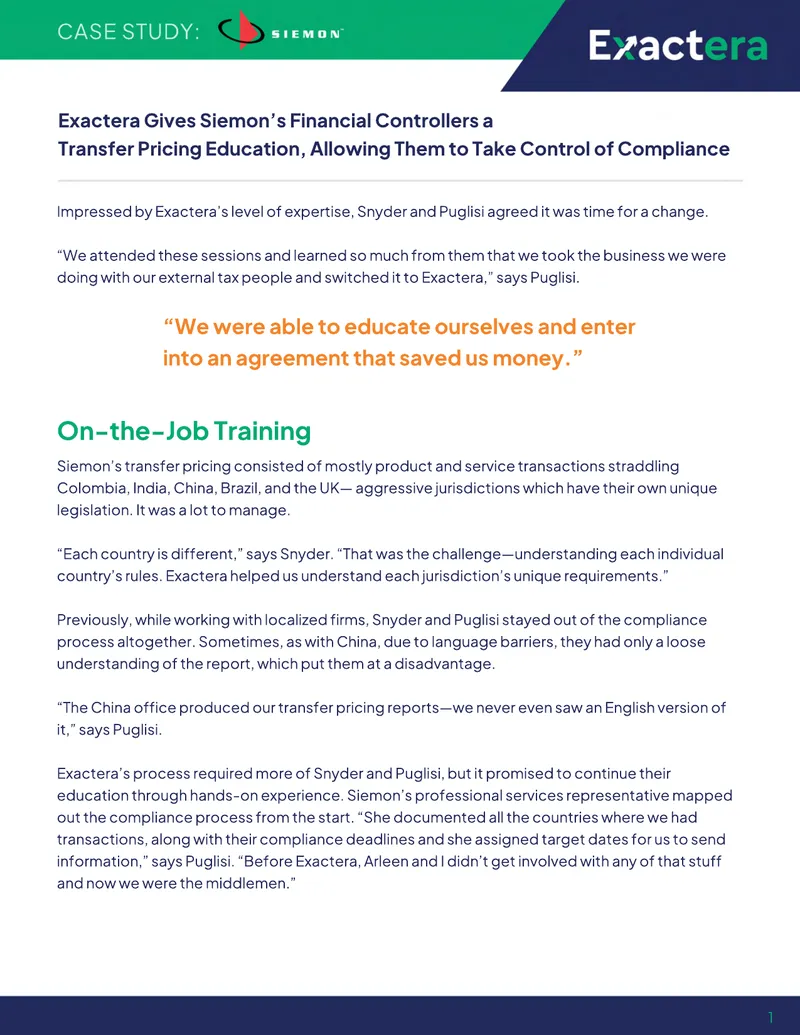 CASE STUDY: SIEMON

Exactera

Exactera Gives Siemon's Financial Controllers a Transfer Pricing Education, Allowing Them to Take Control of Compliance

Impressed by Exactera's level of expertise, Snyder and Puglisi agreed it was time for a change.

"We attended these sessions and learned so much from them that we took the business we were doing with our external tax people and switched it to Exactera," says Puglisi.

"We were able to educate ourselves and enter into an agreement that saved us money."

On-the-Job Training

Siemon's transfer pricing consisted of mostly product and service transactions straddling Colombia, India, China, Brazil, and the UK— aggressive jurisdictions which have their own unique legislation. It was a lot to manage.

"Each country is different," says Snyder. "That was the challenge—understanding each individual country's rules. Exactera helped us understand each jurisdiction's unique requirements."

Previously, while working with localized firms, Snyder and Puglisi stayed out of the compliance process altogether. Sometimes, as with China, due to language barriers, they had only a loose understanding of the report, which put them at a disadvantage.

"The China office produced our transfer pricing reports—we never even saw an English version of it," says Puglisi.

Exactera's process required more of Snyder and Puglisi, but it promised to continue their education through hands-on experience. Siemon's professional services representative mapped out the compliance process from the start. "She documented all the countries where we had transactions, along with their compliance deadlines and she assigned target dates for us to send information," says Puglisi. "Before Exactera, Arleen and I didn't get involved with any of that stuff and now we were the middlemen."

1